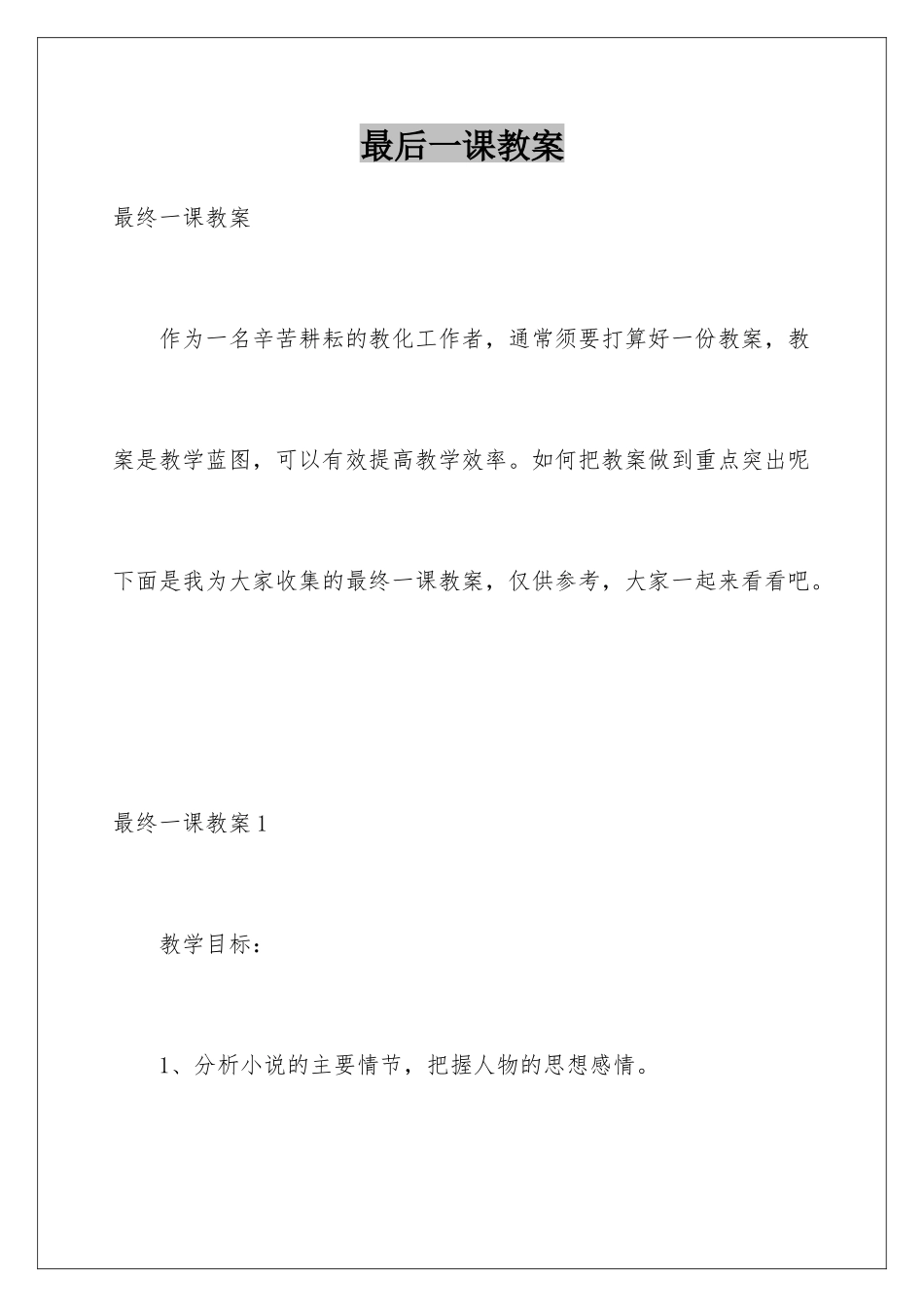 最后一课教案

最终一课教案

作为一名辛苦耕耘的教化工作者，通常须要打算好一份教案，教案是教学蓝图，可以有效提高教学效率。如何把教案做到重点突出呢下面是我为大家收集的最终一课教案，仅供参考，大家一起来看看吧。

最终一课教案 1

教学目标：

1、分析小说的主要情节，把握人物的思想感情。